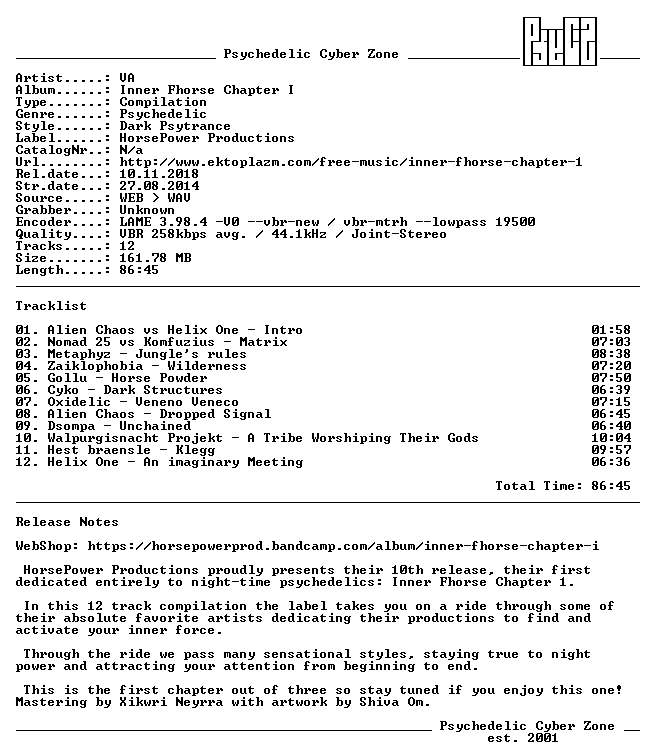 Psychedelic Cyber Zone

Artist.....: VA
Album......: Inner Fhorse Chapter I
Type.......: Compilation
Genre......: Psychedelic
Style......: Dark Psytrance
Label......: HorsePower Productions
CatalogNr..: N/a
Url........: http://www.ektoplazm.com/free-music/inner-fhorse-chapter-1
Rel.date...: 10.11.2018
Str.date...: 27.08.2014
Source.....: WEB > WAV
Grabber....: Unknown
Encoder....: LAME 3.98.4 -V0 --vbr-new / vbr-mtrh --lowpass 19500
Quality....: VBR 258kbps avg. / 44.1kHz / Joint-Stereo
Tracks.....: 12
Size.......: 161.78 MB
Length.....: 86:45

Tracklist

01. Alien Chaos vs Helix One - Intro 01:58
02. Nomad 25 vs Komfuzius - Matrix 07:03
03. Metaphyz - Jungle's rules 08:38
04. Zaiklophobia - Wilderness 07:20
05. Gollu - Horse Powder 07:50
06. Cyko - Dark Structures 06:39
07. Oxidelic - Veneno Veneco 07:15
08. Alien Chaos - Dropped Signal 06:45
09. Dsompa - Unchained 06:40
10. Walpurgisnacht Projekt - A Tribe Worshiping Their Gods 10:04
11. Hest braensle - Klegg 09:57
12. Helix One - An imaginary Meeting 06:36

Total Time: 86:45

Release Notes

WebShop: https://horsepowerprod.bandcamp.com/album/inner-fhorse-chapter-i

HorsePower Productions proudly presents their 10th release, their first dedicated entirely to night-time psychedelics: Inner Fhorse Chapter 1.

In this 12 track compilation the label takes you on a ride through some of their absolute favorite artists dedicating their productions to find and activate your inner force.

Through the ride we pass many sensational styles, staying true to night power and attracting your attention from beginning to end.

This is the first chapter out of three so stay tuned if you enjoy this one! Mastering by Xikwri Neyrra with artwork by Shiva Om.

Psychedelic Cyber Zone
est. 2001